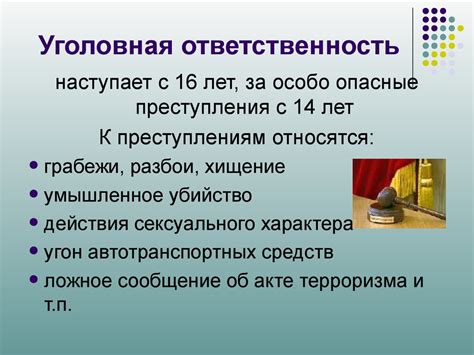 Уголовная ответственность

наступает с 16 лет, за особо опасные преступления с 14 лет

К преступлениям относятся:

• грабежи, разбои, хищение
• умышленное убийство
• действия сексуального характера
• угон автотранспортных средств
• ложное сообщение об акте терроризма и т.п.